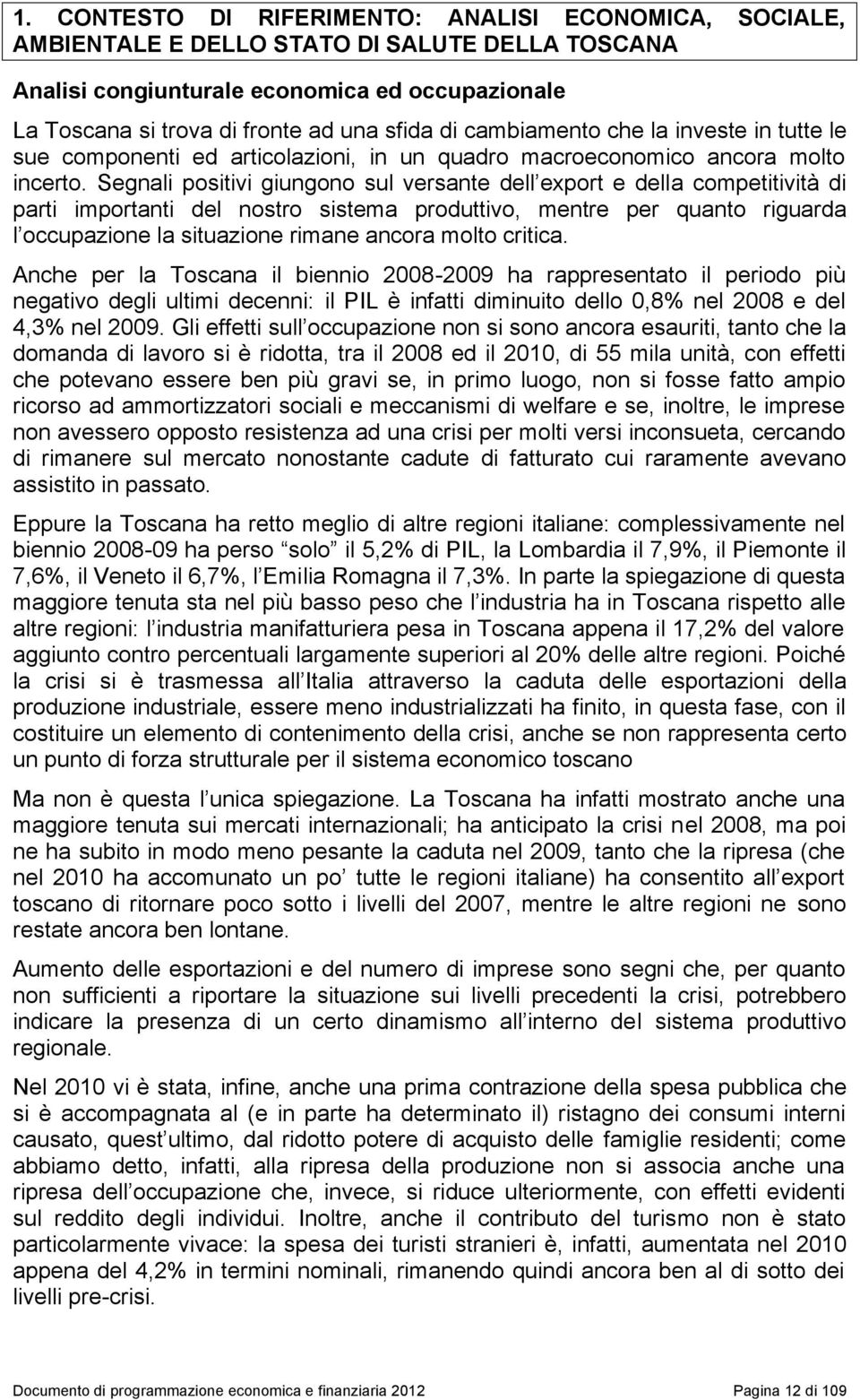 1. CONTESTO DI RIFERIMENTO: ANALISI ECONOMICA, SOCIALE, AMBIENTALE E DELLO STATO DI SALUTE DELLA TOSCANA

Analisi congiunturale economica ed occupazionale

La Toscana si trova di fronte ad una sfida di cambiamento che la investe in tutte le sue componenti ed articolazioni, in un quadro macroeconomico ancora molto incerto. Segnali positivi giungono sul versante dell export e della competitività di parti importanti del nostro sistema produttivo, mentre per quanto riguarda l occupazione la situazione rimane ancora molto critica.

Anche per la Toscana il biennio 2008-2009 ha rappresentato il periodo più negativo degli ultimi decenni: il PIL è infatti diminuito dello 0,8% nel 2008 e del 4,3% nel 2009. Gli effetti sull occupazione non si sono ancora esauriti, tanto che la domanda di lavoro si è ridotta, tra il 2008 ed il 2010, di 55 mila unità, con effetti che potevano essere ben più gravi se, in primo luogo, non si fosse fatto ampio ricorso ad ammortizzatori sociali e meccanismi di welfare e se, inoltre, le imprese non avessero opposto resistenza ad una crisi per molti versi inconsueta, cercando di rimanere sul mercato nonostante cadute di fatturato cui raramente avevano assistito in passato.

Eppure la Toscana ha retto meglio di altre regioni italiane: complessivamente nel biennio 2008-09 ha perso solo il 5,2% di PIL, la Lombardia il 7,9%, il Piemonte il 7,6%, il Veneto il 6,7%, l Emilia Romagna il 7,3%. In parte la spiegazione di questa maggiore tenuta sta nel più basso peso che l industria ha in Toscana rispetto alle altre regioni: l industria manifatturiera pesa in Toscana appena il 17,2% del valore aggiunto contro percentuali largamente superiori al 20% delle altre regioni. Poiché la crisi si è trasmessa all Italia attraverso la caduta delle esportazioni della produzione industriale, essere meno industrializzati ha finito, in questa fase, con il costituire un elemento di contenimento della crisi, anche se non rappresenta certo un punto di forza strutturale per il sistema economico toscano

Ma non è questa l unica spiegazione. La Toscana ha infatti mostrato anche una maggiore tenuta sui mercati internazionali; ha anticipato la crisi nel 2008, ma poi ne ha subito in modo meno pesante la caduta nel 2009, tanto che la ripresa (che nel 2010 ha accomunato un po tutte le regioni italiane) ha consentito all export toscano di ritornare poco sotto i livelli del 2007, mentre le altre regioni ne sono restate ancora ben lontane.

Aumento delle esportazioni e del numero di imprese sono segni che, per quanto non sufficienti a riportare la situazione sui livelli precedenti la crisi, potrebbero indicare la presenza di un certo dinamismo all interno del sistema produttivo regionale.

Nel 2010 vi è stata, infine, anche una prima contrazione della spesa pubblica che si è accompagnata al (e in parte ha determinato il) ristagno dei consumi interni causato, quest ultimo, dal ridotto potere di acquisto delle famiglie residenti; come abbiamo detto, infatti, alla ripresa della produzione non si associa anche una ripresa dell occupazione che, invece, si riduce ulteriormente, con effetti evidenti sul reddito degli individui. Inoltre, anche il contributo del turismo non è stato particolarmente vivace: la spesa dei turisti stranieri è, infatti, aumentata nel 2010 appena del 4,2% in termini nominali, rimanendo quindi ancora ben al di sotto dei livelli pre-crisi.

Documento di programmazione economica e finanziaria 2012 Pagina 12 di 109